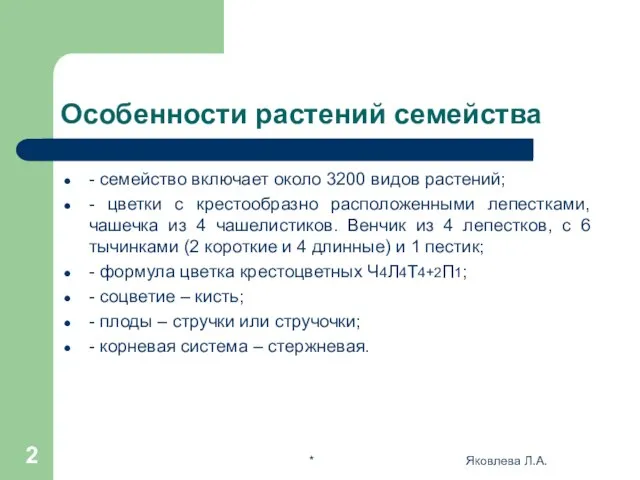 Особенности растений семейства

- - семейство включает около 3200 видов растений;
- - цветки с крестообразно расположенными лепестками, чашечка из 4 чашелистиков. Венчик из 4 лепестков, с 6 тычинками (2 короткие и 4 длинные) и 1 пестик;
- - формула цветка крестоцветных $Ч_4Л_4Т_{4+2}П_1$;
- - соцветие – кисть;
- - плоды – стручки или стручочки;
- - корневая система – стержневая.

2

*

Яковлева Л.А.